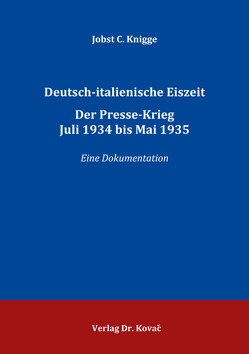 Jobst C. Knigge

Deutsch-italienische Eiszeit

Der Presse-Krieg
Juli 1934 bis Mai 1935

Eine Dokumentation

Verlag Dr. Kovač